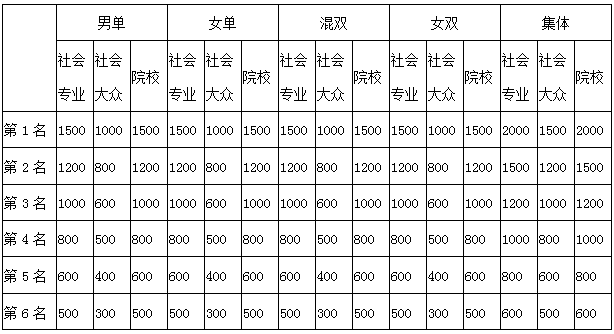 | | 男单 | | | 女单 | | | 混双 | | | 女双 | | | 集体 | | |
|---|---|---|---|---|---|---|---|---|---|---|---|---|---|---|---|
| | 社会专业 | 社会大众 | 院校 | 社会专业 | 社会大众 | 院校 | 社会专业 | 社会大众 | 院校 | 社会专业 | 社会大众 | 院校 | 社会专业 | 社会大众 | 院校 |
| 第 1 名 | 1500 | 1000 | 1500 | 1500 | 1000 | 1500 | 1500 | 1000 | 1500 | 1500 | 1000 | 1500 | 2000 | 1500 | 2000 |
| 第 2 名 | 1200 | 800 | 1200 | 1200 | 800 | 1200 | 1200 | 800 | 1200 | 1200 | 800 | 1200 | 1500 | 1200 | 1500 |
| 第 3 名 | 1000 | 600 | 1000 | 1000 | 600 | 1000 | 1000 | 600 | 1000 | 1000 | 600 | 1000 | 1200 | 1000 | 1200 |
| 第 4 名 | 800 | 500 | 800 | 800 | 500 | 800 | 800 | 500 | 800 | 800 | 500 | 800 | 1000 | 800 | 1000 |
| 第 5 名 | 600 | 400 | 600 | 600 | 400 | 600 | 600 | 400 | 600 | 600 | 400 | 600 | 800 | 600 | 800 |
| 第 6 名 | 500 | 300 | 500 | 500 | 300 | 500 | 500 | 300 | 500 | 500 | 300 | 500 | 600 | 500 | 600 |